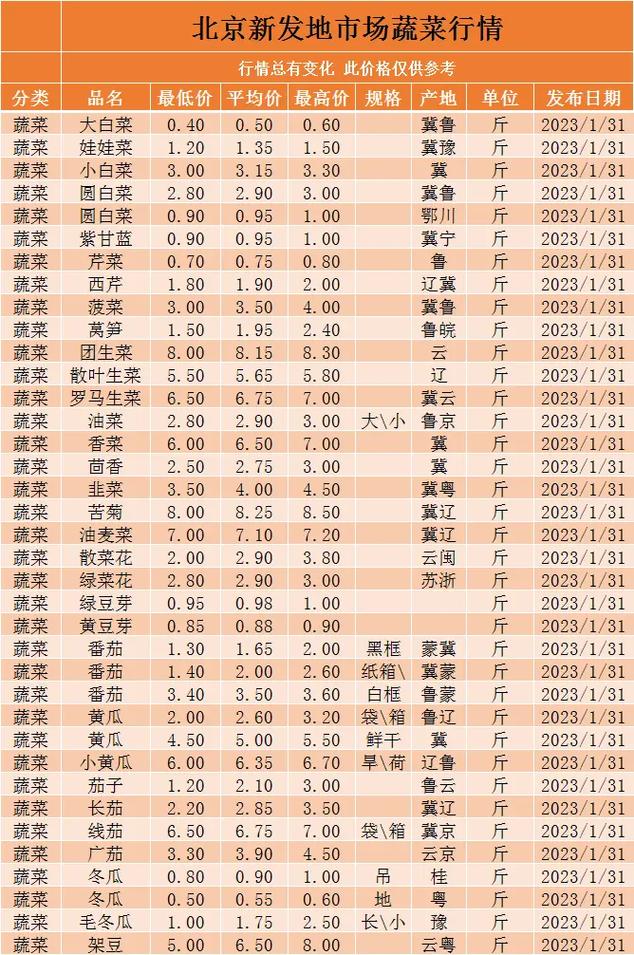 北京新发地市场蔬菜行情

行情总有变化 此价格仅供参考

| 分类 | 品名 | 最低价 | 平均价 | 最高价 | 规格 | 产地 | 单位 | 发布日期 |
|---|---|---|---|---|---|---|---|---|
| 蔬菜 | 大白菜 | 0.40 | 0.50 | 0.60 | | 冀鲁 | 斤 | 2023/1/31 |
| 蔬菜 | 娃娃菜 | 1.20 | 1.35 | 1.50 | | 冀豫 | 斤 | 2023/1/31 |
| 蔬菜 | 小白菜 | 3.00 | 3.15 | 3.30 | | 冀 | 斤 | 2023/1/31 |
| 蔬菜 | 圆白菜 | 2.80 | 2.90 | 3.00 | | 冀鲁 | 斤 | 2023/1/31 |
| 蔬菜 | 圆白菜 | 0.90 | 0.95 | 1.00 | | 鄂川 | 斤 | 2023/1/31 |
| 蔬菜 | 紫甘蓝 | 0.90 | 0.95 | 1.00 | | 冀宁 | 斤 | 2023/1/31 |
| 蔬菜 | 芹菜 | 0.70 | 0.75 | 0.80 | | 鲁 | 斤 | 2023/1/31 |
| 蔬菜 | 西芹 | 1.80 | 1.90 | 2.00 | | 辽冀 | 斤 | 2023/1/31 |
| 蔬菜 | 菠菜 | 3.00 | 3.50 | 4.00 | | 冀鲁 | 斤 | 2023/1/31 |
| 蔬菜 | 莴笋 | 1.50 | 1.95 | 2.40 | | 鲁皖 | 斤 | 2023/1/31 |
| 蔬菜 | 团生菜 | 8.00 | 8.15 | 8.30 | | 云 | 斤 | 2023/1/31 |
| 蔬菜 | 散叶生菜 | 5.50 | 5.65 | 5.80 | | 辽 | 斤 | 2023/1/31 |
| 蔬菜 | 罗马生菜 | 6.50 | 6.75 | 7.00 | | 冀云 | 斤 | 2023/1/31 |
| 蔬菜 | 油菜 | 2.80 | 2.90 | 3.00 | 大\小 | 鲁京 | 斤 | 2023/1/31 |
| 蔬菜 | 香菜 | 6.00 | 6.50 | 7.00 | | 冀 | 斤 | 2023/1/31 |
| 蔬菜 | 茴香 | 2.50 | 2.75 | 3.00 | | 冀 | 斤 | 2023/1/31 |
| 蔬菜 | 韭菜 | 3.50 | 4.00 | 4.50 | | 冀粤 | 斤 | 2023/1/31 |
| 蔬菜 | 苦菊 | 8.00 | 8.25 | 8.50 | | 冀辽 | 斤 | 2023/1/31 |
| 蔬菜 | 油麦菜 | 7.00 | 7.10 | 7.20 | | 冀辽 | 斤 | 2023/1/31 |
| 蔬菜 | 散菜花 | 2.00 | 2.90 | 3.80 | | 云闽 | 斤 | 2023/1/31 |
| 蔬菜 | 绿菜花 | 2.80 | 2.90 | 3.00 | | 苏浙 | 斤 | 2023/1/31 |
| 蔬菜 | 绿豆芽 | 0.95 | 0.98 | 1.00 | | | 斤 | 2023/1/31 |
| 蔬菜 | 黄豆芽 | 0.85 | 0.88 | 0.90 | | | 斤 | 2023/1/31 |
| 蔬菜 | 番茄 | 1.30 | 1.65 | 2.00 | 黑框 | 蒙冀 | 斤 | 2023/1/31 |
| 蔬菜 | 番茄 | 1.40 | 2.00 | 2.60 | 纸箱\ | 冀蒙 | 斤 | 2023/1/31 |
| 蔬菜 | 番茄 | 3.40 | 3.50 | 3.60 | 白框 | 鲁蒙 | 斤 | 2023/1/31 |
| 蔬菜 | 黄瓜 | 2.00 | 2.60 | 3.20 | 袋\箱 | 鲁辽 | 斤 | 2023/1/31 |
| 蔬菜 | 黄瓜 | 4.50 | 5.00 | 5.50 | 鲜干 | 冀 | 斤 | 2023/1/31 |
| 蔬菜 | 小黄瓜 | 6.00 | 6.35 | 6.70 | 旱\荷 | 辽鲁 | 斤 | 2023/1/31 |
| 蔬菜 | 茄子 | 1.20 | 2.10 | 3.00 | | 鲁云 | 斤 | 2023/1/31 |
| 蔬菜 | 长茄 | 2.20 | 2.85 | 3.50 | | 冀辽 | 斤 | 2023/1/31 |
| 蔬菜 | 线茄 | 6.50 | 6.75 | 7.00 | 袋\箱 | 冀京 | 斤 | 2023/1/31 |
| 蔬菜 | 广茄 | 3.30 | 3.90 | 4.50 | | 云京 | 斤 | 2023/1/31 |
| 蔬菜 | 冬瓜 | 0.80 | 0.90 | 1.00 | 吊 | 桂 | 斤 | 2023/1/31 |
| 蔬菜 | 冬瓜 | 0.50 | 0.55 | 0.60 | 地 | 粤 | 斤 | 2023/1/31 |
| 蔬菜 | 毛冬瓜 | 1.00 | 1.75 | 2.50 | 长\小 | 豫 | 斤 | 2023/1/31 |
| 蔬菜 | 架豆 | 5.00 | 6.50 | 8.00 | | 云粤 | 斤 | 2023/1/31 |